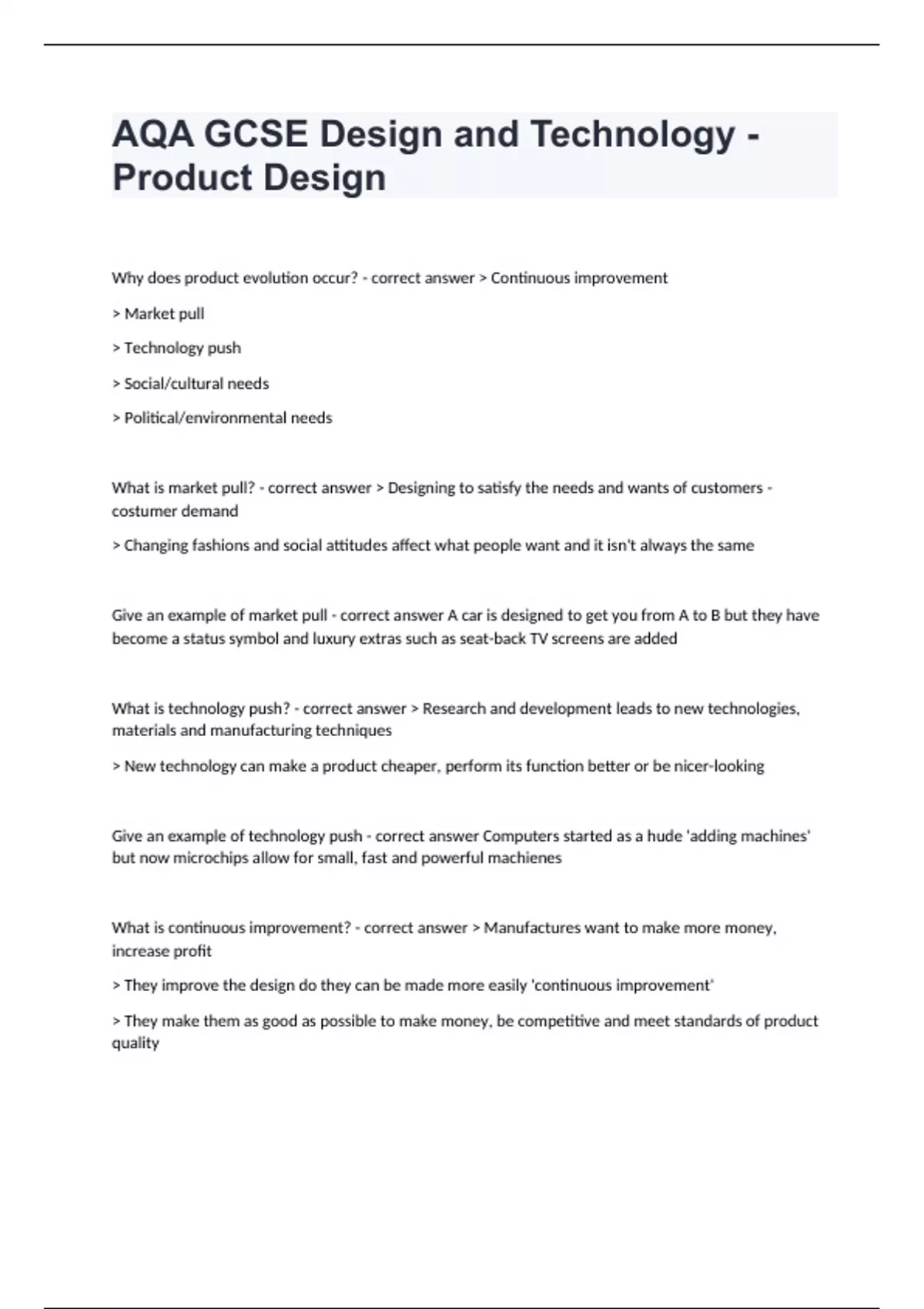 AQA GCSE Design and Technology - Product Design

Why does product evolution occur? - correct answer > Continuous improvement

> Market pull

> Technology push

> Social/cultural needs

> Political/environmental needs

What is market pull? - correct answer > Designing to satisfy the needs and wants of customers - costumer demand

> Changing fashions and social attitudes affect what people want and it isn't always the same

Give an example of market pull - correct answer A car is designed to get you from A to B but they have become a status symbol and luxury extras such as seat-back TV screens are added

What is technology push? - correct answer > Research and development leads to new technologies, materials and manufacturing techniques

> New technology can make a product cheaper, perform its function better or be nicer-looking

Give an example of technology push - correct answer Computers started as a hude 'adding machines' but now microchips allow for small, fast and powerful machienes

What is continuous improvement? - correct answer > Manufactures want to make more money, increase profit

> They improve the design do they can be made more easily 'continuous improvement'

> They make them as good as possible to make money, be competitive and meet standards of product quality